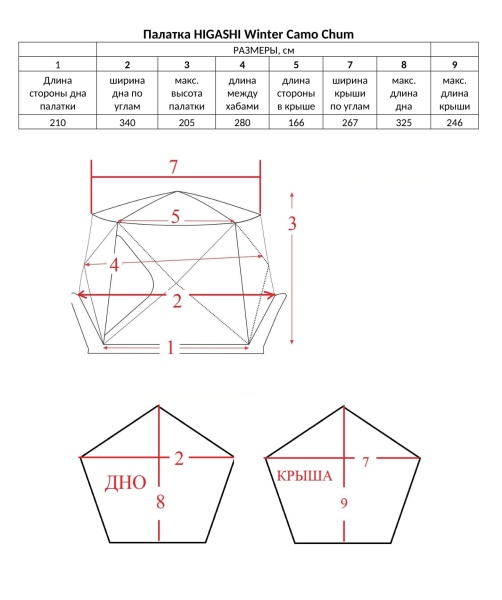 Палатка HIGASHI Winter Camo Chum

| | РАЗМЕРЫ, см | | | | | | |
|---|---|---|---|---|---|---|---|
| 1 | 2 | 3 | 4 | 5 | 7 | 8 | 9 |
| Длина стороны дна палатки | ширина дна по углам | макс. высота палатки | длина между хабами | длина стороны в крыше | ширина крыши по углам | макс. длина дна | макс. длина крыши |
| 210 | 340 | 205 | 280 | 166 | 267 | 325 | 246 |

7
5
3
4
2
1

2
ДНО
8

7
КРЫША
9